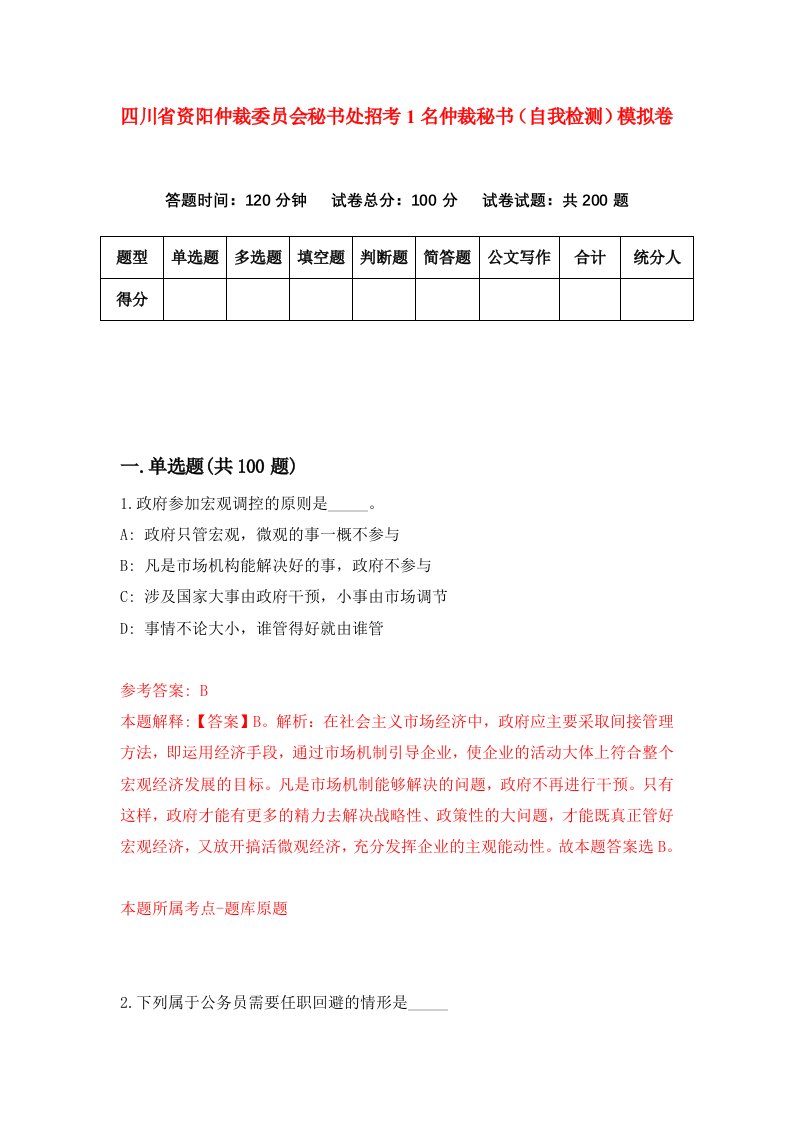 四川省资阳仲裁委员会秘书处招考1名仲裁秘书（自我检测）模拟卷

答题时间：120分钟　试卷总分：100分　试卷试题：共200题

| 题型 | 单选题 | 多选题 | 填空题 | 判断题 | 简答题 | 公文写作 | 合计 | 统分人 |
|---|---|---|---|---|---|---|---|---|
| 得分 | | | | | | | | |

一.单选题(共100题)

1.政府参加宏观调控的原则是_____。

A: 政府只管宏观，微观的事一概不参与

B: 凡是市场机构能解决好的事，政府不参与

C: 涉及国家大事由政府干预，小事由市场调节

D: 事情不论大小，谁管得好就由谁管

参考答案: B

本题解释:【答案】B。解析：在社会主义市场经济中，政府应主要采取间接管理方法，即运用经济手段，通过市场机制引导企业，使企业的活动大体上符合整个宏观经济发展的目标。凡是市场机制能够解决的问题，政府不再进行干预。只有这样，政府才能有更多的精力去解决战略性、政策性的大问题，才能既真正管好宏观经济，又放开搞活微观经济，充分发挥企业的主观能动性。故本题答案选B。

本题所属考点-题库原题

2.下列属于公务员需要任职回避的情形是_____